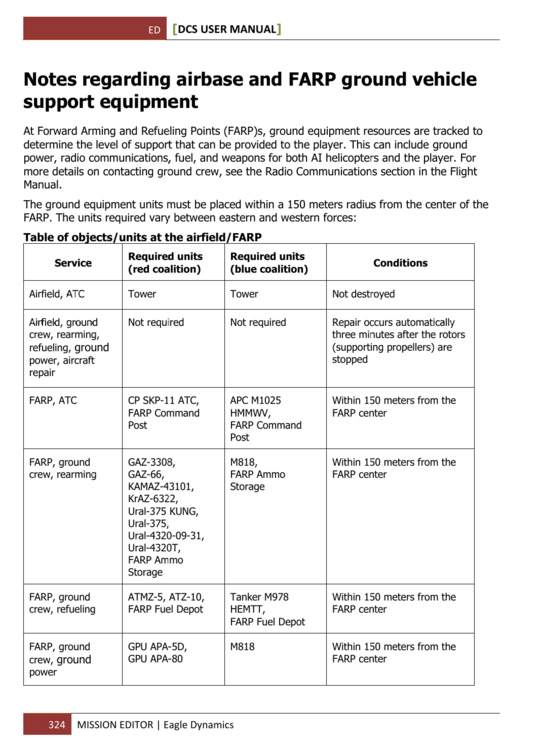 ED [DCS USER MANUAL]

Notes regarding airbase and FARP ground vehicle support equipment

At Forward Arming and Refueling Points (FARP)s, ground equipment resources are tracked to determine the level of support that can be provided to the player. This can include ground power, radio communications, fuel, and weapons for both AI helicopters and the player. For more details on contacting ground crew, see the Radio Communications section in the Flight Manual.

The ground equipment units must be placed within a 150 meters radius from the center of the FARP. The units required vary between eastern and western forces:

Table of objects/units at the airfield/FARP

| Service | Required units (red coalition) | Required units (blue coalition) | Conditions |
|---|---|---|---|
| Airfield, ATC | Tower | Tower | Not destroyed |
| Airfield, ground crew, rearming, refueling, ground power, aircraft repair | Not required | Not required | Repair occurs automatically three minutes after the rotors (supporting propellers) are stopped |
| FARP, ATC | CP SKP-11 ATC, FARP Command Post | APC M1025 HMMWV, FARP Command Post | Within 150 meters from the FARP center |
| FARP, ground crew, rearming | GAZ-3308, GAZ-66, KAMAZ-43101, KrAZ-6322, Ural-375 KUNG, Ural-375, Ural-4320-09-31, Ural-4320T, FARP Ammo Storage | M818, FARP Ammo Storage | Within 150 meters from the FARP center |
| FARP, ground crew, refueling | ATMZ-5, ATZ-10, FARP Fuel Depot | Tanker M978 HEMTT, FARP Fuel Depot | Within 150 meters from the FARP center |
| FARP, ground crew, ground power | GPU APA-5D, GPU APA-80 | M818 | Within 150 meters from the FARP center |

324 MISSION EDITOR | Eagle Dynamics